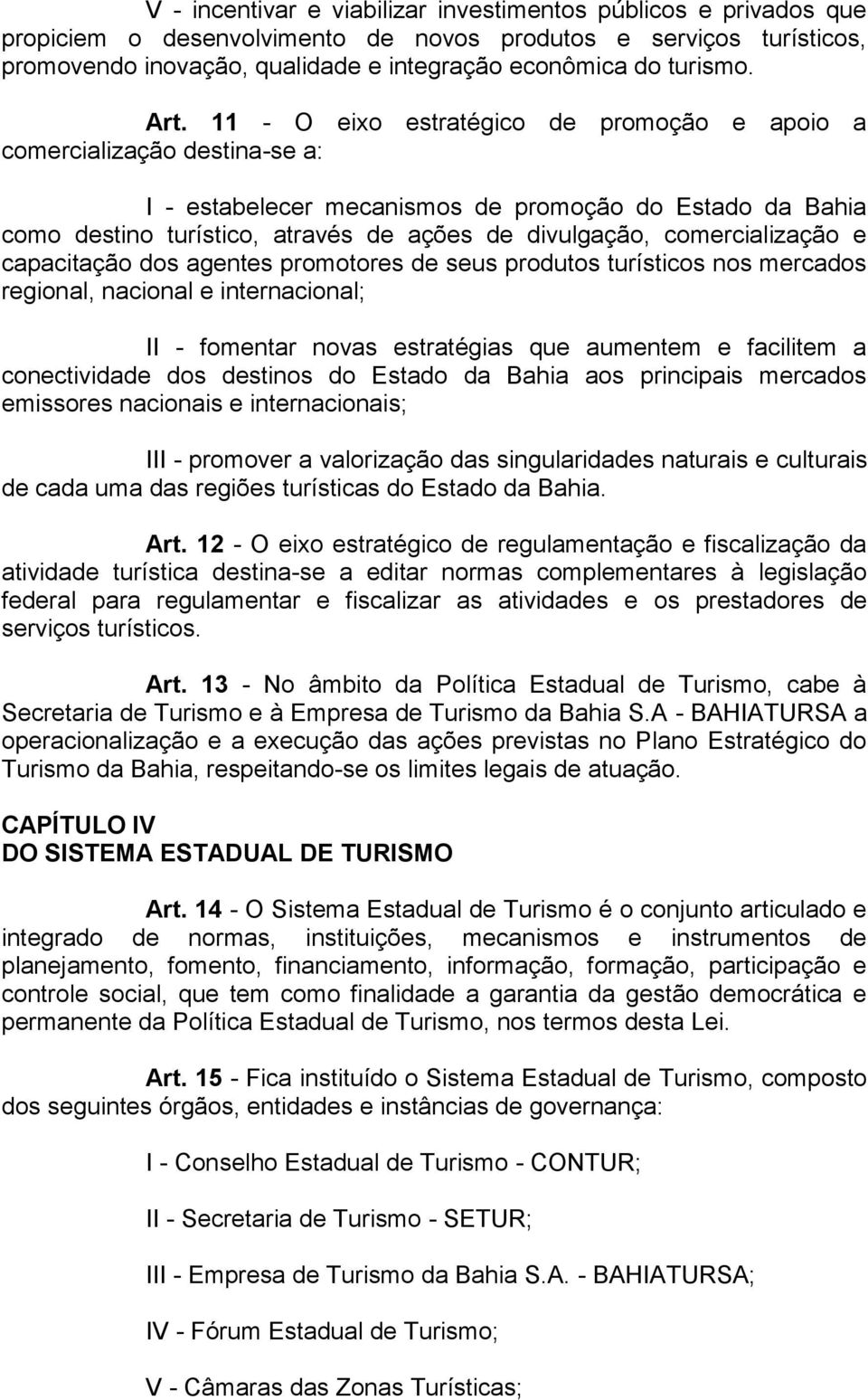 V - incentivar e viabilizar investimentos públicos e privados que propiciem o desenvolvimento de novos produtos e serviços turísticos, promovendo inovação, qualidade e integração econômica do turismo.

Art. 11 - O eixo estratégico de promoção e apoio a comercialização destina-se a:

I - estabelecer mecanismos de promoção do Estado da Bahia como destino turístico, através de ações de divulgação, comercialização e capacitação dos agentes promotores de seus produtos turísticos nos mercados regional, nacional e internacional;

II - fomentar novas estratégias que aumentem e facilitem a conectividade dos destinos do Estado da Bahia aos principais mercados emissores nacionais e internacionais;

III - promover a valorização das singularidades naturais e culturais de cada uma das regiões turísticas do Estado da Bahia.

Art. 12 - O eixo estratégico de regulamentação e fiscalização da atividade turística destina-se a editar normas complementares à legislação federal para regulamentar e fiscalizar as atividades e os prestadores de serviços turísticos.

Art. 13 - No âmbito da Política Estadual de Turismo, cabe à Secretaria de Turismo e à Empresa de Turismo da Bahia S.A - BAHIATURSA a operacionalização e a execução das ações previstas no Plano Estratégico do Turismo da Bahia, respeitando-se os limites legais de atuação.

CAPÍTULO IV
DO SISTEMA ESTADUAL DE TURISMO

Art. 14 - O Sistema Estadual de Turismo é o conjunto articulado e integrado de normas, instituições, mecanismos e instrumentos de planejamento, fomento, financiamento, informação, formação, participação e controle social, que tem como finalidade a garantia da gestão democrática e permanente da Política Estadual de Turismo, nos termos desta Lei.

Art. 15 - Fica instituído o Sistema Estadual de Turismo, composto dos seguintes órgãos, entidades e instâncias de governança:

I - Conselho Estadual de Turismo - CONTUR;

II - Secretaria de Turismo - SETUR;

III - Empresa de Turismo da Bahia S.A. - BAHIATURSA;

IV - Fórum Estadual de Turismo;

V - Câmaras das Zonas Turísticas;